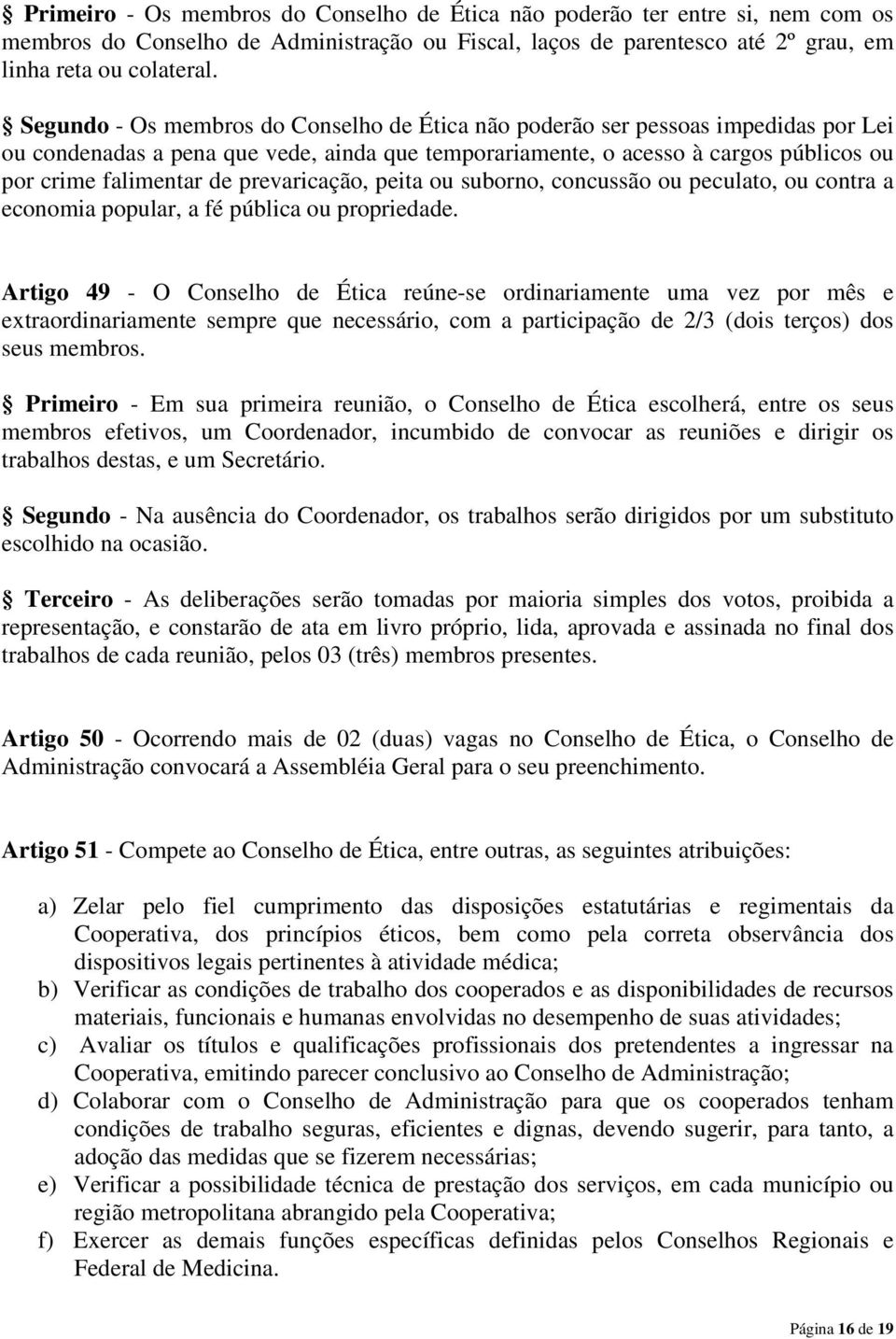 § Primeiro - Os membros do Conselho de Ética não poderão ter entre si, nem com os membros do Conselho de Administração ou Fiscal, laços de parentesco até 2º grau, em linha reta ou colateral.

§ Segundo - Os membros do Conselho de Ética não poderão ser pessoas impedidas por Lei ou condenadas a pena que vede, ainda que temporariamente, o acesso à cargos públicos ou por crime falimentar de prevaricação, peita ou suborno, concussão ou peculato, ou contra a economia popular, a fé pública ou propriedade.

Artigo 49 - O Conselho de Ética reúne-se ordinariamente uma vez por mês e extraordinariamente sempre que necessário, com a participação de 2/3 (dois terços) dos seus membros.

§ Primeiro - Em sua primeira reunião, o Conselho de Ética escolherá, entre os seus membros efetivos, um Coordenador, incumbido de convocar as reuniões e dirigir os trabalhos destas, e um Secretário.

§ Segundo - Na ausência do Coordenador, os trabalhos serão dirigidos por um substituto escolhido na ocasião.

§ Terceiro - As deliberações serão tomadas por maioria simples dos votos, proibida a representação, e constarão de ata em livro próprio, lida, aprovada e assinada no final dos trabalhos de cada reunião, pelos 03 (três) membros presentes.

Artigo 50 - Ocorrendo mais de 02 (duas) vagas no Conselho de Ética, o Conselho de Administração convocará a Assembléia Geral para o seu preenchimento.

Artigo 51 - Compete ao Conselho de Ética, entre outras, as seguintes atribuições:

a) Zelar pelo fiel cumprimento das disposições estatutárias e regimentais da Cooperativa, dos princípios éticos, bem como pela correta observância dos dispositivos legais pertinentes à atividade médica;
b) Verificar as condições de trabalho dos cooperados e as disponibilidades de recursos materiais, funcionais e humanas envolvidas no desempenho de suas atividades;
c) Avaliar os títulos e qualificações profissionais dos pretendentes a ingressar na Cooperativa, emitindo parecer conclusivo ao Conselho de Administração;
d) Colaborar com o Conselho de Administração para que os cooperados tenham condições de trabalho seguras, eficientes e dignas, devendo sugerir, para tanto, a adoção das medidas que se fizerem necessárias;
e) Verificar a possibilidade técnica de prestação dos serviços, em cada município ou região metropolitana abrangido pela Cooperativa;
f) Exercer as demais funções específicas definidas pelos Conselhos Regionais e Federal de Medicina.

Página 16 de 19